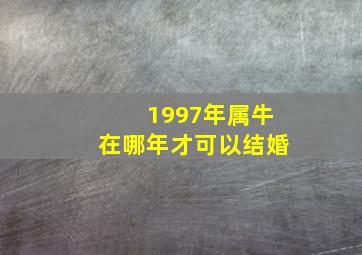 1997年属牛
在哪年才可以结婚